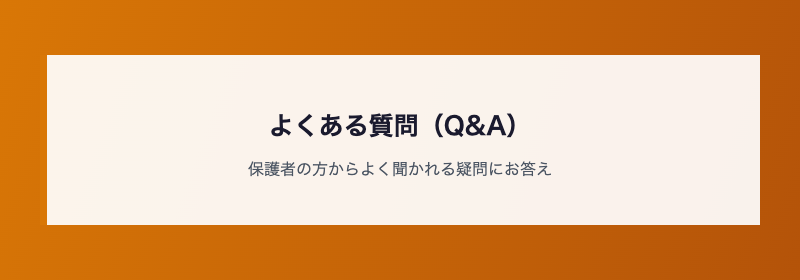 よくある質問（Q&A）

保護者の方からよく聞かれる疑問にお答え